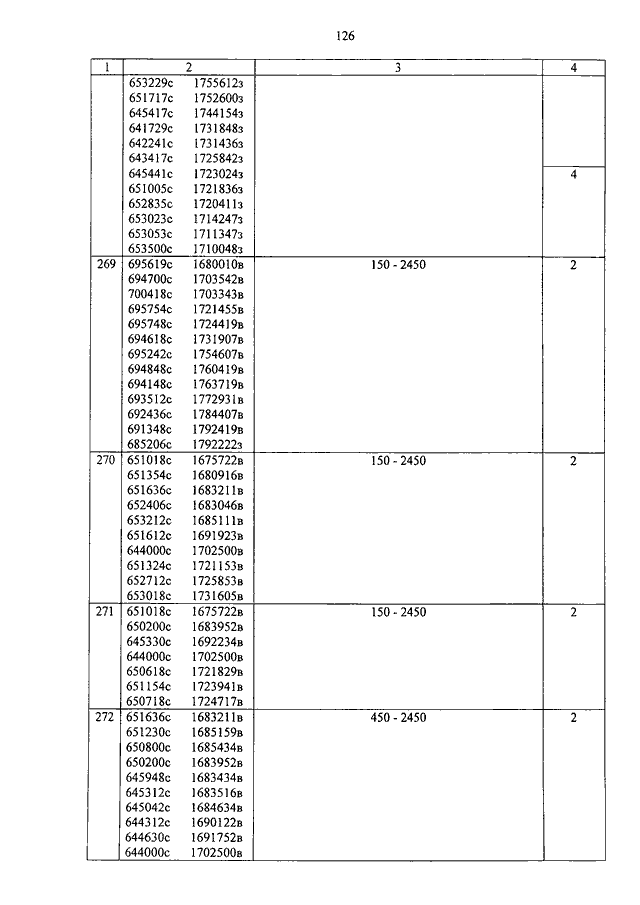 126

| 1 | 2 | 3 | 4 |
|---|---|---|---|
| | 653229с 1755612з<br>651717с 1752600з<br>645417с 1744154з<br>641729с 1731848з<br>642241с 1731436з<br>643417с 1725842з<br>645441с 1723024з<br>651005с 1721836з<br>652835с 1720411з<br>653023с 1714247з<br>653053с 1711347з<br>653500с 1710048з | | 4 |
| 269 | 695619с 1680010в<br>694700с 1703542в<br>700418с 1703343в<br>695754с 1721455в<br>695748с 1724419в<br>694618с 1731907в<br>695242с 1754607в<br>694848с 1760419в<br>694148с 1763719в<br>693512с 1772931в<br>692436с 1784407в<br>691348с 1792419в<br>685206с 1792222з | 150 - 2450 | 2 |
| 270 | 651018с 1675722в<br>651354с 1680916в<br>651636с 1683211в<br>652406с 1683046в<br>653212с 1685111в<br>651612с 1691923в<br>644000с 1702500в<br>651324с 1721153в<br>652712с 1725853в<br>653018с 1731605в | 150 - 2450 | 2 |
| 271 | 651018с 1675722в<br>650200с 1683952в<br>645330с 1692234в<br>644000с 1702500в<br>650618с 1721829в<br>651154с 1723941в<br>650718с 1724717в | 150 - 2450 | 2 |
| 272 | 651636с 1683211в<br>651230с 1685159в<br>650800с 1685434в<br>650200с 1683952в<br>645948с 1683434в<br>645312с 1683516в<br>645042с 1684634в<br>644312с 1690122в<br>644630с 1691752в<br>644000с 1702500в | 450 - 2450 | 2 |